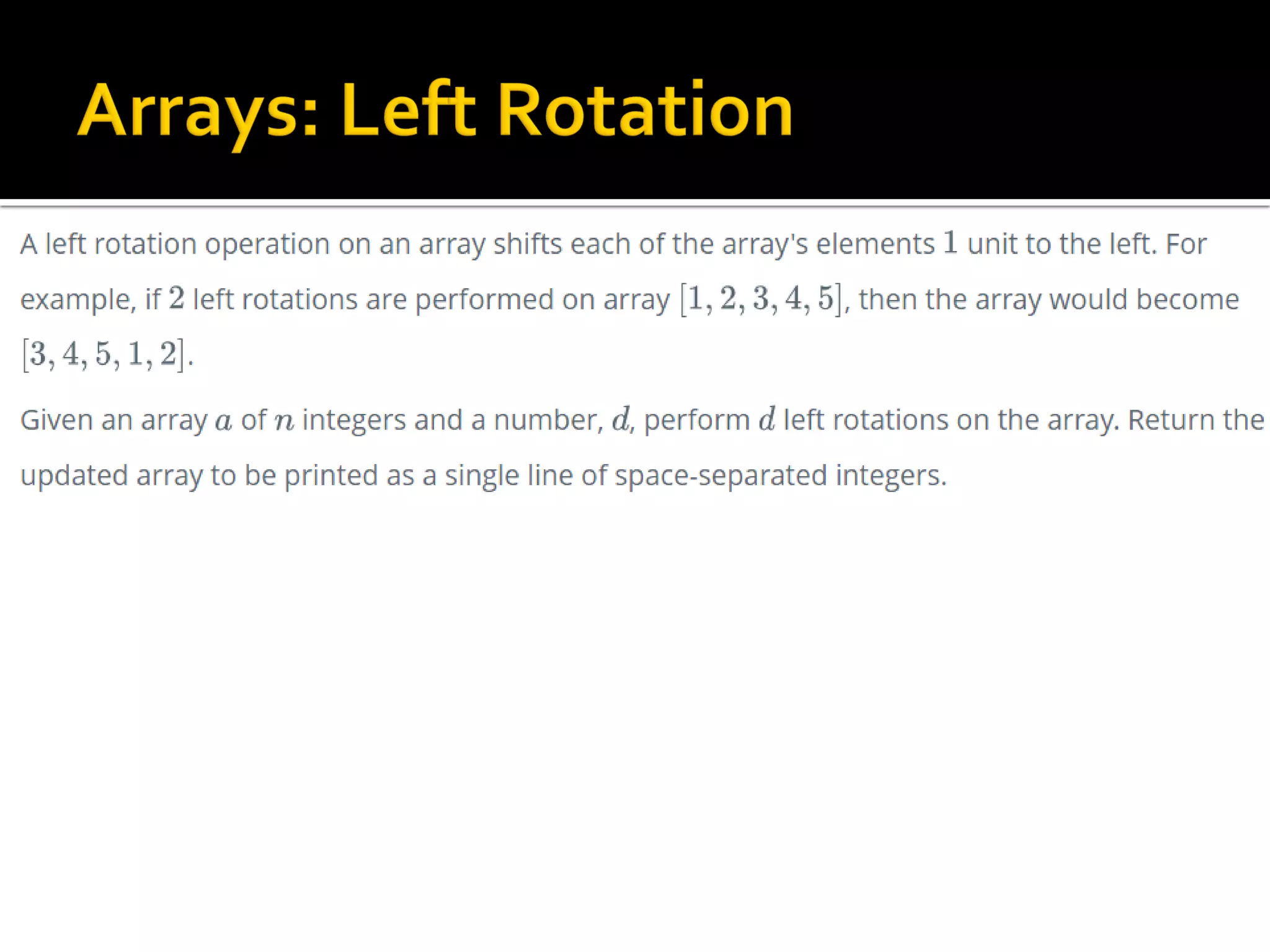 Arrays: Left Rotation

A left rotation operation on an array shifts each of the array's elements $1$ unit to the left. For example, if $2$ left rotations are performed on array $[1, 2, 3, 4, 5]$, then the array would become $[3, 4, 5, 1, 2]$.

Given an array $a$ of $n$ integers and a number, $d$, perform $d$ left rotations on the array. Return the updated array to be printed as a single line of space-separated integers.